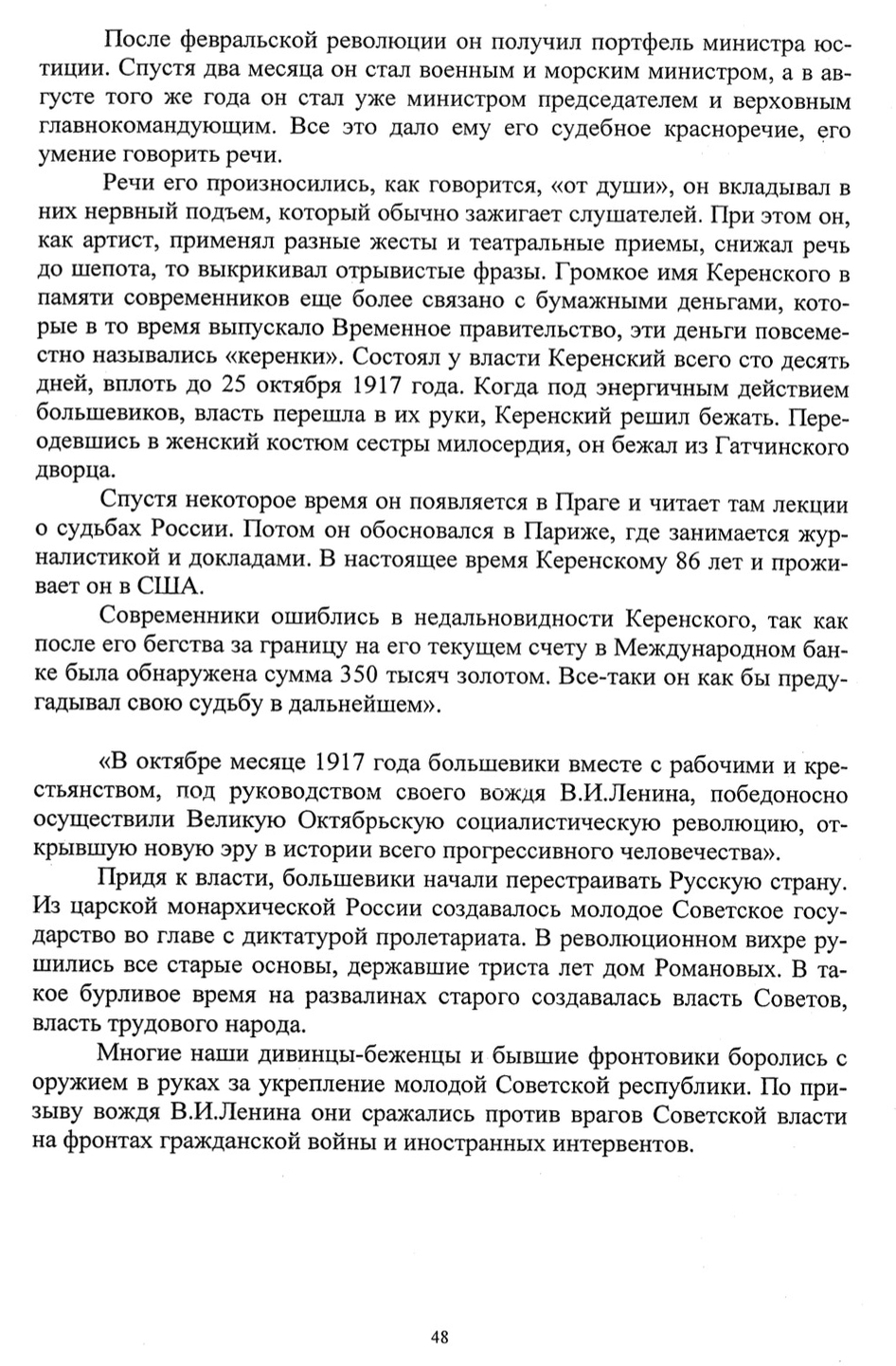 После февральской революции он получил портфель министра юстиции. Спустя два месяца он стал военным и морским министром, а в августе того же года он стал уже министром председателем и верховным главнокомандующим. Все это дало ему его судебное красноречие, его умение говорить речи.

Речи его произносились, как говорится, «от души», он вкладывал в них нервный подъем, который обычно зажигает слушателей. При этом он, как артист, применял разные жесты и театральные приемы, снижал речь до шепота, то выкрикивал отрывистые фразы. Громкое имя Керенского в памяти современников еще более связано с бумажными деньгами, которые в то время выпускало Временное правительство, эти деньги повсеместно назывались «керенки». Состоял у власти Керенский всего сто десять дней, вплоть до 25 октября 1917 года. Когда под энергичным действием большевиков, власть перешла в их руки, Керенский решил бежать. Переодевшись в женский костюм сестры милосердия, он бежал из Гатчинского дворца.

Спустя некоторое время он появляется в Праге и читает там лекции о судьбах России. Потом он обосновался в Париже, где занимается журналистикой и докладами. В настоящее время Керенскому 86 лет и проживает он в США.

Современники ошиблись в недальновидности Керенского, так как после его бегства за границу на его текущем счету в Международном банке была обнаружена сумма 350 тысяч золотом. Все-таки он как бы предугадывал свою судьбу в дальнейшем».

«В октябре месяце 1917 года большевики вместе с рабочими и крестьянством, под руководством своего вождя В.И.Ленина, победоносно осуществили Великую Октябрьскую социалистическую революцию, открывшую новую эру в истории всего прогрессивного человечества».

Придя к власти, большевики начали перестраивать Русскую страну. Из царской монархической России создавалось молодое Советское государство во главе с диктатурой пролетариата. В революционном вихре рушились все старые основы, державшие триста лет дом Романовых. В такое бурливое время на развалинах старого создавалась власть Советов, власть трудового народа.

Многие наши дивинцы-беженцы и бывшие фронтовики боролись с оружием в руках за укрепление молодой Советской республики. По призыву вождя В.И.Ленина они сражались против врагов Советской власти на фронтах гражданской войны и иностранных интервентов.

48